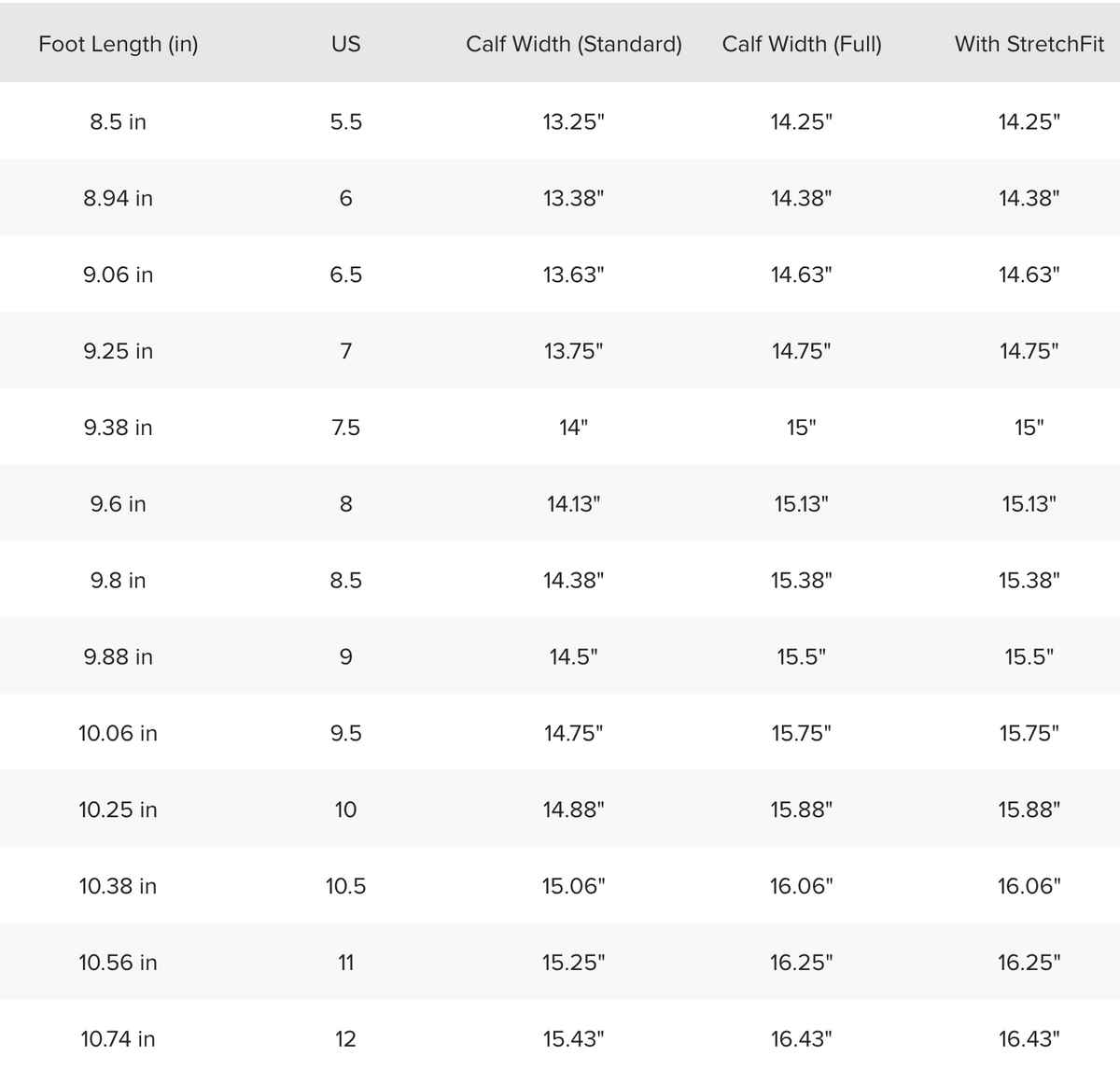 | Foot Length (in) | US | Calf Width (Standard) | Calf Width (Full) | With StretchFit |
|---|---|---|---|---|
| 8.5 in | 5.5 | 13.25" | 14.25" | 14.25" |
| 8.94 in | 6 | 13.38" | 14.38" | 14.38" |
| 9.06 in | 6.5 | 13.63" | 14.63" | 14.63" |
| 9.25 in | 7 | 13.75" | 14.75" | 14.75" |
| 9.38 in | 7.5 | 14" | 15" | 15" |
| 9.6 in | 8 | 14.13" | 15.13" | 15.13" |
| 9.8 in | 8.5 | 14.38" | 15.38" | 15.38" |
| 9.88 in | 9 | 14.5" | 15.5" | 15.5" |
| 10.06 in | 9.5 | 14.75" | 15.75" | 15.75" |
| 10.25 in | 10 | 14.88" | 15.88" | 15.88" |
| 10.38 in | 10.5 | 15.06" | 16.06" | 16.06" |
| 10.56 in | 11 | 15.25" | 16.25" | 16.25" |
| 10.74 in | 12 | 15.43" | 16.43" | 16.43" |